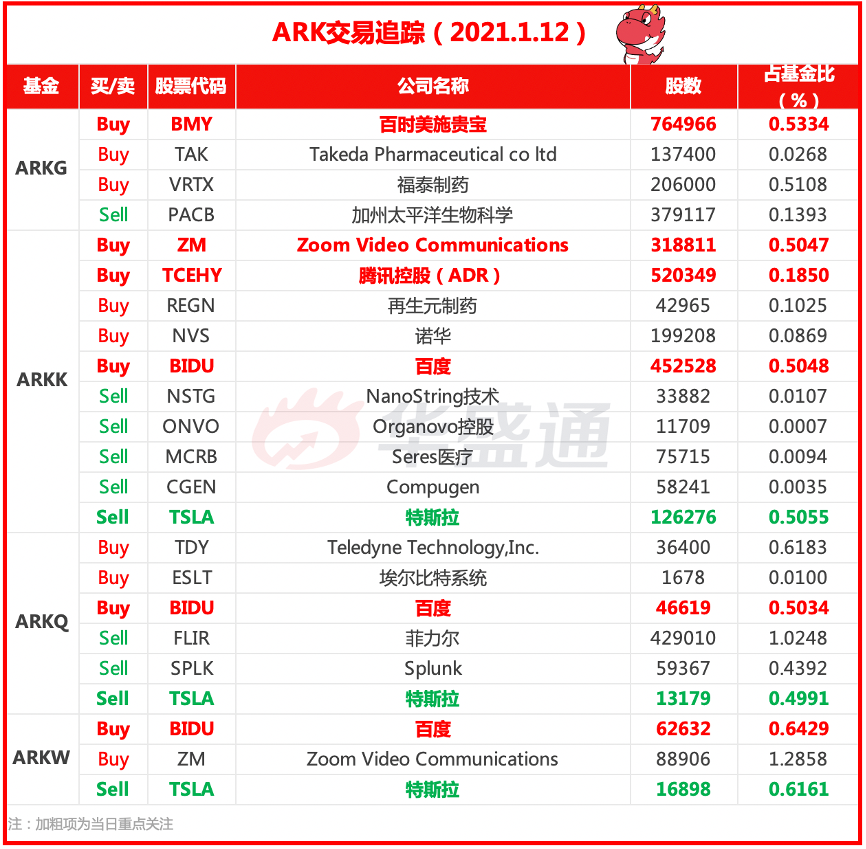 ARK交易追踪（2021.1.12）

| 基金 | 买/卖 | 股票代码 | 公司名称 | 股数 | 占基金比（%） |
|---|---|---|---|---|---|
| ARKG | Buy | BMY | 百时美施贵宝 | 764966 | 0.5334 |
|  | Buy | TAK | Takeda Pharmaceutical co ltd | 137400 | 0.0268 |
|  | Buy | VRTX | 福泰制药 | 206000 | 0.5108 |
|  | Sell | PACB | 加州太平洋生物科学 | 379117 | 0.1393 |
| ARKK | Buy | ZM | Zoom Video Communications | 318811 | 0.5047 |
|  | Buy | TCEHY | 腾讯控股（ADR） | 520349 | 0.1850 |
|  | Buy | REGN | 再生元制药 | 42965 | 0.1025 |
|  | Buy | NVS | 诺华 | 199208 | 0.0869 |
|  | Buy | BIDU | 百度 | 452528 | 0.5048 |
|  | Sell | NSTG | NanoString技术 | 33882 | 0.0107 |
|  | Sell | ONVO | Organovo控股 | 11709 | 0.0007 |
|  | Sell | MCRB | Seres医疗 | 75715 | 0.0094 |
|  | Sell | CGEN | Compugen | 58241 | 0.0035 |
|  | Sell | TSLA | 特斯拉 | 126276 | 0.5055 |
| ARKQ | Buy | TDY | Teledyne Technology,Inc. | 36400 | 0.6183 |
|  | Buy | ESLT | 埃尔比特系统 | 1678 | 0.0100 |
|  | Buy | BIDU | 百度 | 46619 | 0.5034 |
|  | Sell | FLIR | 菲力尔 | 429010 | 1.0248 |
|  | Sell | SPLK | Splunk | 59367 | 0.4392 |
|  | Sell | TSLA | 特斯拉 | 13179 | 0.4991 |
| ARKW | Buy | BIDU | 百度 | 62632 | 0.6429 |
|  | Buy | ZM | Zoom Video Communications | 88906 | 1.2858 |
|  | Sell | TSLA | 特斯拉 | 16898 | 0.6161 |

注：加粗项为当日重点关注

华盛通